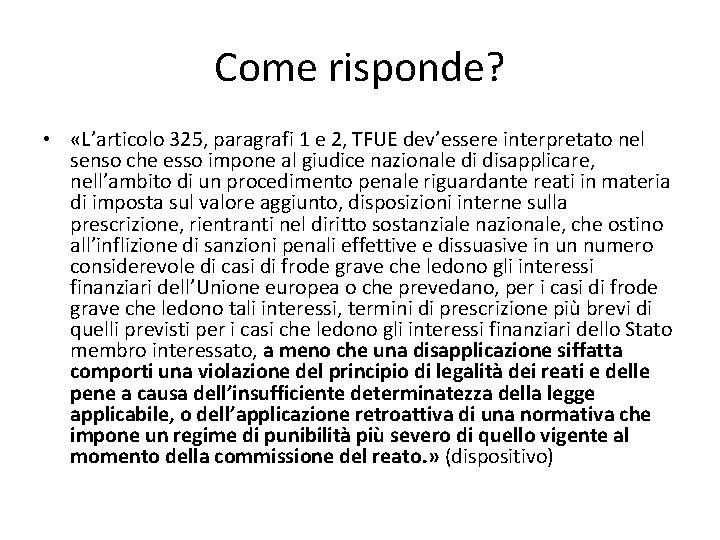 Come risponde?

• «L'articolo 325, paragrafi 1 e 2, TFUE dev'essere interpretato nel senso che esso impone al giudice nazionale di disapplicare, nell'ambito di un procedimento penale riguardante reati in materia di imposta sul valore aggiunto, disposizioni interne sulla prescrizione, rientranti nel diritto sostanziale nazionale, che ostino all'inflizione di sanzioni penali effettive e dissuasive in un numero considerevole di casi di frode grave che ledono gli interessi finanziari dell'Unione europea o che prevedano, per i casi di frode grave che ledono tali interessi, termini di prescrizione più brevi di quelli previsti per i casi che ledono gli interessi finanziari dello Stato membro interessato, a meno che una disapplicazione siffatta comporti una violazione del principio di legalità dei reati e delle pene a causa dell'insufficiente determinatezza della legge applicabile, o dell'applicazione retroattiva di una normativa che impone un regime di punibilità più severo di quello vigente al momento della commissione del reato.» (dispositivo)